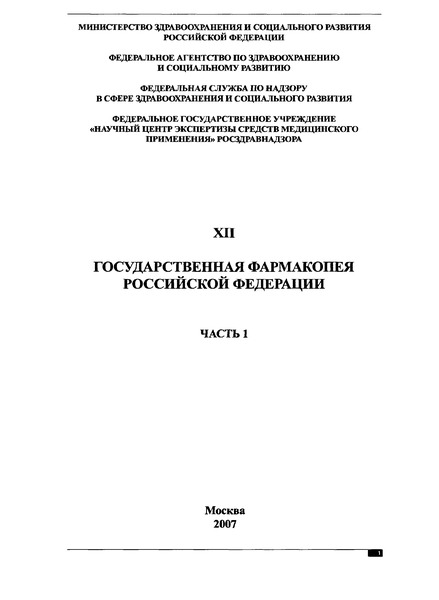 МИНИСТЕРСТВО ЗДРАВООХРАНЕНИЯ И СОЦИАЛЬНОГО РАЗВИТИЯ РОССИЙСКОЙ ФЕДЕРАЦИИ

ФЕДЕРАЛЬНОЕ АГЕНТСТВО ПО ЗДРАВООХРАНЕНИЮ И СОЦИАЛЬНОМУ РАЗВИТИЮ

ФЕДЕРАЛЬНАЯ СЛУЖБА ПО НАДЗОРУ В СФЕРЕ ЗДРАВООХРАНЕНИЯ И СОЦИАЛЬНОГО РАЗВИТИЯ

ФЕДЕРАЛЬНОЕ ГОСУДАРСТВЕННОЕ УЧРЕЖДЕНИЕ «НАУЧНЫЙ ЦЕНТР ЭКСПЕРТИЗЫ СРЕДСТВ МЕДИЦИНСКОГО ПРИМЕНЕНИЯ» РОСЗДРАВНАДЗОРА

XII

ГОСУДАРСТВЕННАЯ ФАРМАКОПЕЯ РОССИЙСКОЙ ФЕДЕРАЦИИ

ЧАСТЬ 1

Москва
2007

1